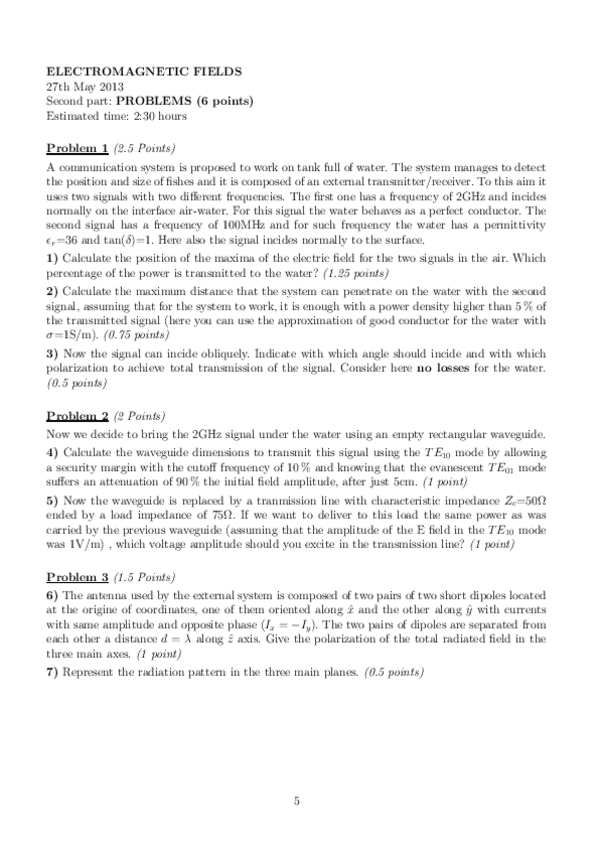 ELECTROMAGNETIC FIELDS
27th May 2013
Second part: PROBLEMS (6 points)
Estimated time: 2:30 hours

Problem 1 (2.5 Points)

A communication system is proposed to work on tank full of water. The system manages to detect the position and size of fishes and it is composed of an external transmitter/receiver. To this aim it uses two signals with two different frequencies. The first one has a frequency of 2GHz and incides normally on the interface air-water. For this signal the water behaves as a perfect conductor. The second signal has a frequency of 100MHz and for such frequency the water has a permittivity $\epsilon_r$=36 and tan($\delta$)=1. Here also the signal incides normally to the surface.

1) Calculate the position of the maxima of the electric field for the two signals in the air. Which percentage of the power is transmitted to the water? (1.25 points)

2) Calculate the maximum distance that the system can penetrate on the water with the second signal, assuming that for the system to work, it is enough with a power density higher than 5 % of the transmitted signal (here you can use the approximation of good conductor for the water with $\sigma$=1S/m). (0.75 points)

3) Now the signal can incide obliquely. Indicate with which angle should incide and with which polarization to achieve total transmission of the signal. Consider here no losses for the water. (0.5 points)

Problem 2 (2 Points)

Now we decide to bring the 2GHz signal under the water using an empty rectangular waveguide.

4) Calculate the waveguide dimensions to transmit this signal using the $TE_{10}$ mode by allowing a security margin with the cutoff frequency of 10 % and knowing that the evanescent $TE_{01}$ mode suffers an attenuation of 90 % the initial field amplitude, after just 5cm. (1 point)

5) Now the waveguide is replaced by a tranmission line with characteristic impedance $Z_c$=50Ω ended by a load impedance of 75Ω. If we want to deliver to this load the same power as was carried by the previous waveguide (assuming that the amplitude of the E field in the $TE_{10}$ mode was 1V/m) , which voltage amplitude should you excite in the transmission line? (1 point)

Problem 3 (1.5 Points)

6) The antenna used by the external system is composed of two pairs of two short dipoles located at the origine of coordinates, one of them oriented along $\hat{x}$ and the other along $\hat{y}$ with currents with same amplitude and opposite phase ($I_x = -I_y$). The two pairs of dipoles are separated from each other a distance $d = \lambda$ along $\hat{z}$ axis. Give the polarization of the total radiated field in the three main axes. (1 point)

7) Represent the radiation pattern in the three main planes. (0.5 points)

5